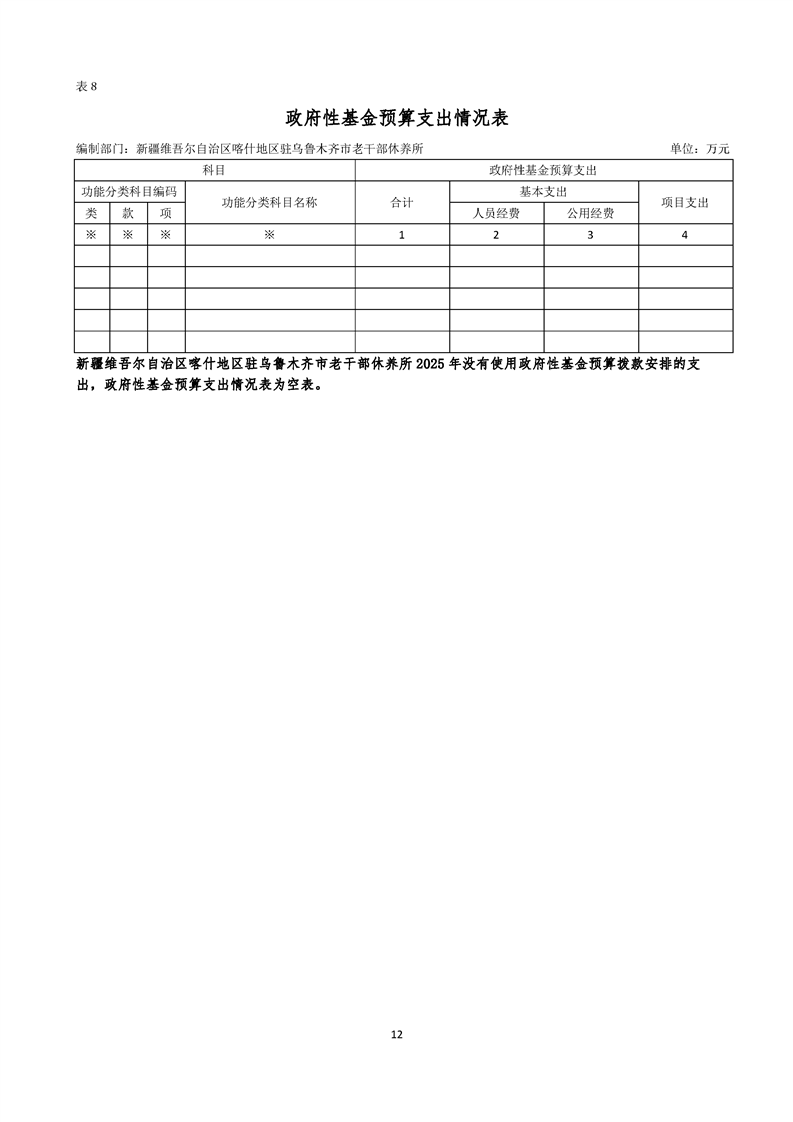 表 8

政府性基金预算支出情况表

编制部门：新疆维吾尔自治区喀什地区驻乌鲁木齐市老干部休养所 单位：万元

| 科目 | | | | 政府性基金预算支出 | | | |
|---|---|---|---|---|---|---|---|
| 功能分类科目编码 | | | 功能分类科目名称 | 合计 | 基本支出 | | 项目支出 |
| 类 | 款 | 项 | | | 人员经费 | 公用经费 | |
| ※ | ※ | ※ | ※ | 1 | 2 | 3 | 4 |
| | | | | | | | |
| | | | | | | | |
| | | | | | | | |
| | | | | | | | |
| | | | | | | | |

新疆维吾尔自治区喀什地区驻乌鲁木齐市老干部休养所 2025 年没有使用政府性基金预算拨款安排的支出，政府性基金预算支出情况表为空表。

12